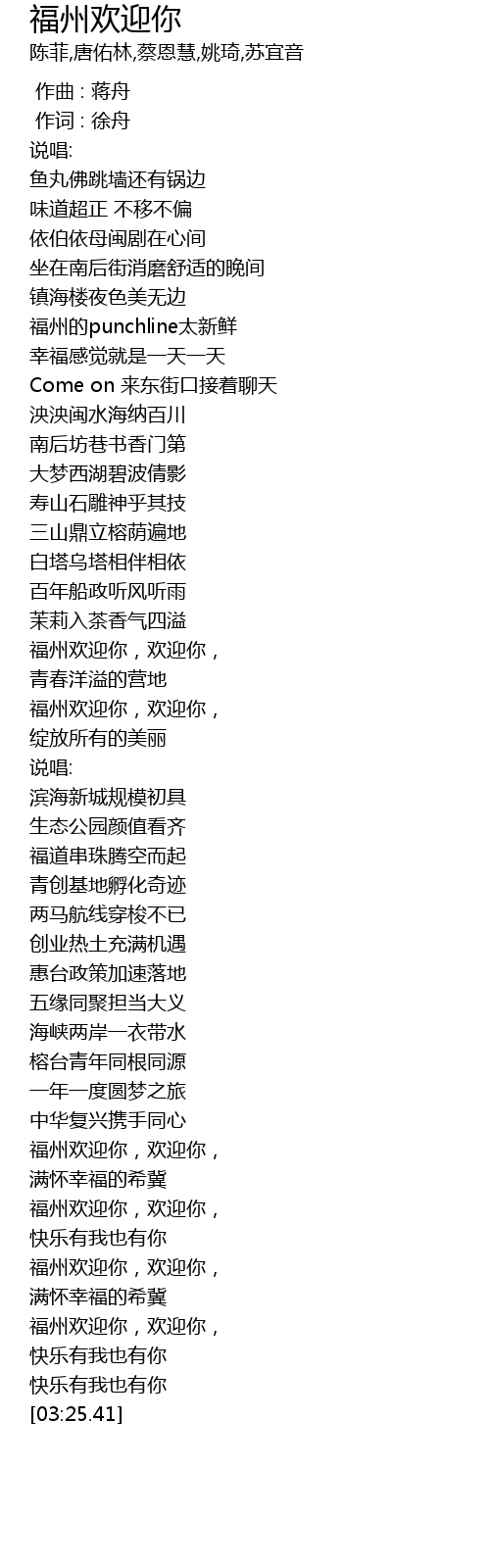 福州欢迎你
陈菲,唐佑林,蔡恩慧,姚琦,苏宜音

作曲 : 蒋舟
作词 : 徐舟
说唱:
鱼丸佛跳墙还有锅边
味道超正 不移不偏
依伯依母闽剧在心间
坐在南后街消磨舒适的晚间
镇海楼夜色美无边
福州的punchline太新鲜
幸福感觉就是一天一天
Come on 来东街口接着聊天
泱泱闽水海纳百川
南后坊巷书香门第
大梦西湖碧波倩影
寿山石雕神乎其技
三山鼎立榕荫遍地
白塔乌塔相伴相依
百年船政听风听雨
茉莉入茶香气四溢
福州欢迎你，欢迎你，
青春洋溢的营地
福州欢迎你，欢迎你，
绽放所有的美丽
说唱:
滨海新城规模初具
生态公园颜值看齐
福道串珠腾空而起
青创基地孵化奇迹
两马航线穿梭不已
创业热土充满机遇
惠台政策加速落地
五缘同聚担当大义
海峡两岸一衣带水
榕台青年同根同源
一年一度圆梦之旅
中华复兴携手同心
福州欢迎你，欢迎你，
满怀幸福的希冀
福州欢迎你，欢迎你，
快乐有我也有你
福州欢迎你，欢迎你，
满怀幸福的希冀
福州欢迎你，欢迎你，
快乐有我也有你
快乐有我也有你
[03:25.41]